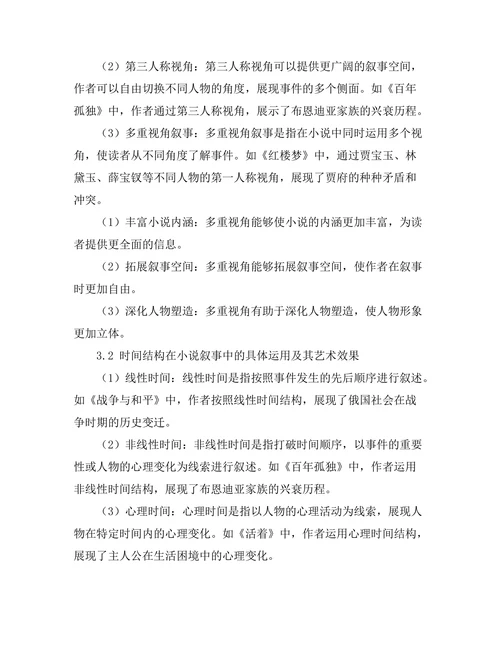 （2）第三人称视角：第三人称视角可以提供更广阔的叙事空间，作者可以自由切换不同人物的角度，展现事件的多个侧面。如《百年孤独》中，作者通过第三人称视角，展示了布恩迪亚家族的兴衰历程。

（3）多重视角叙事：多重视角叙事是指在小说中同时运用多个视角，使读者从不同角度了解事件。如《红楼梦》中，通过贾宝玉、林黛玉、薛宝钗等不同人物的第一人称视角，展现了贾府的种种矛盾和冲突。

（1）丰富小说内涵：多重视角能够使小说的内涵更加丰富，为读者提供更全面的信息。

（2）拓展叙事空间：多重视角能够拓展叙事空间，使作者在叙事时更加自由。

（3）深化人物塑造：多重视角有助于深化人物塑造，使人物形象更加立体。

3.2 时间结构在小说叙事中的具体运用及其艺术效果

（1）线性时间：线性时间是指按照事件发生的先后顺序进行叙述。如《战争与和平》中，作者按照线性时间结构，展现了俄国社会在战争时期的历史变迁。

（2）非线性时间：非线性时间是指打破时间顺序，以事件的重要性或人物的心理变化为线索进行叙述。如《百年孤独》中，作者运用非线性时间结构，展现了布恩迪亚家族的兴衰历程。

（3）心理时间：心理时间是指以人物的心理活动为线索，展现人物在特定时间内的心理变化。如《活着》中，作者运用心理时间结构，展现了主人公在生活困境中的心理变化。